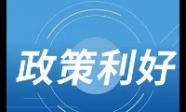 政策利好